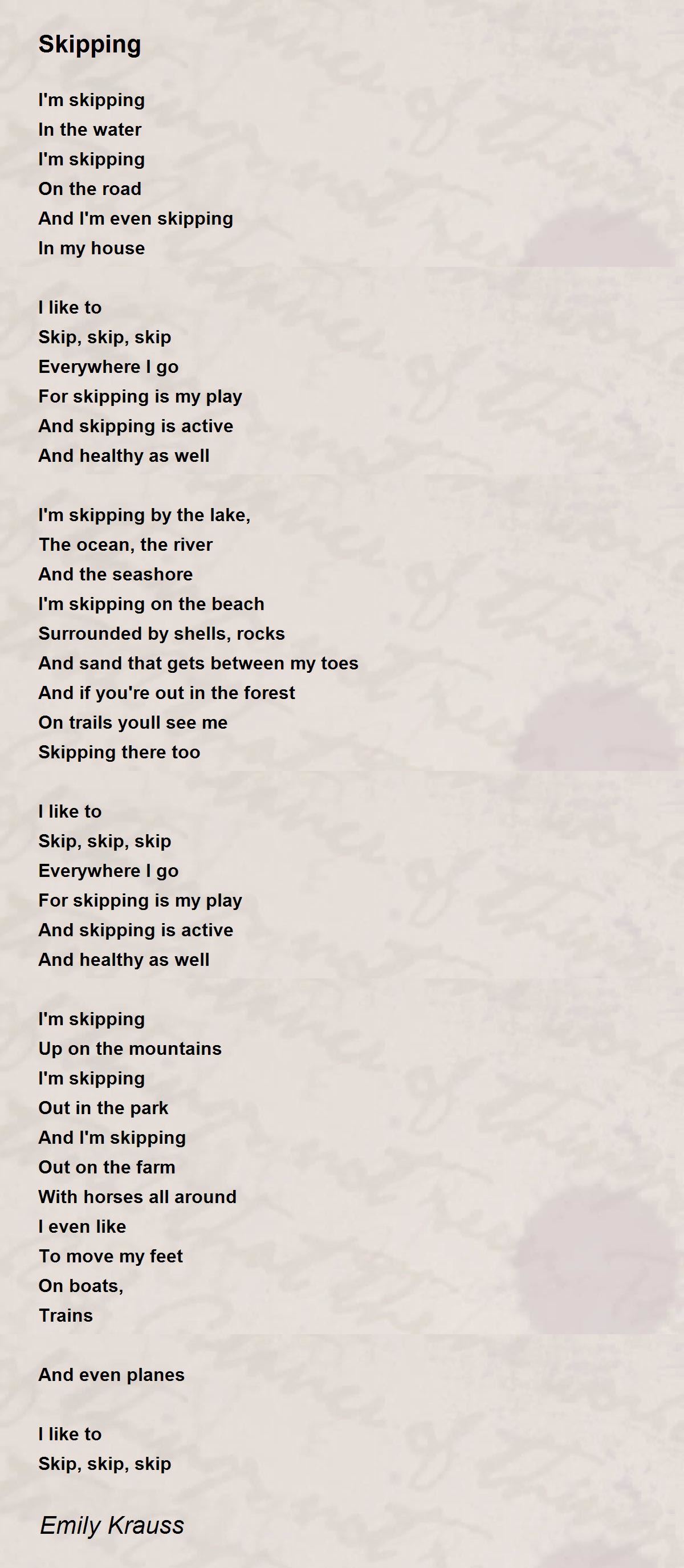 Skipping

I'm skipping
In the water
I'm skipping
On the road
And I'm even skipping
In my house

I like to
Skip, skip, skip
Everywhere I go
For skipping is my play
And skipping is active
And healthy as well

I'm skipping by the lake,
The ocean, the river
And the seashore
I'm skipping on the beach
Surrounded by shells, rocks
And sand that gets between my toes
And if you're out in the forest
On trails youll see me
Skipping there too

I like to
Skip, skip, skip
Everywhere I go
For skipping is my play
And skipping is active
And healthy as well

I'm skipping
Up on the mountains
I'm skipping
Out in the park
And I'm skipping
Out on the farm
With horses all around
I even like
To move my feet
On boats,
Trains

And even planes

I like to
Skip, skip, skip

Emily Krauss